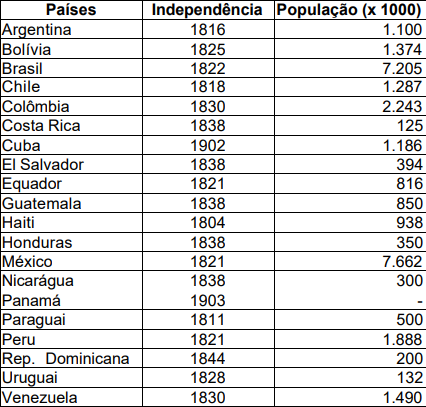 | Países | Independência | População (x 1000) |
|---|---|---|
| Argentina | 1816 | 1.100 |
| Bolívia | 1825 | 1.374 |
| Brasil | 1822 | 7.205 |
| Chile | 1818 | 1.287 |
| Colômbia | 1830 | 2.243 |
| Costa Rica | 1838 | 125 |
| Cuba | 1902 | 1.186 |
| El Salvador | 1838 | 394 |
| Equador | 1821 | 816 |
| Guatemala | 1838 | 850 |
| Haiti | 1804 | 938 |
| Honduras | 1838 | 350 |
| México | 1821 | 7.662 |
| Nicarágua | 1838 | 300 |
| Panamá | 1903 | - |
| Paraguai | 1811 | 500 |
| Peru | 1821 | 1.888 |
| Rep. Dominicana | 1844 | 200 |
| Uruguai | 1828 | 132 |
| Venezuela | 1830 | 1.490 |